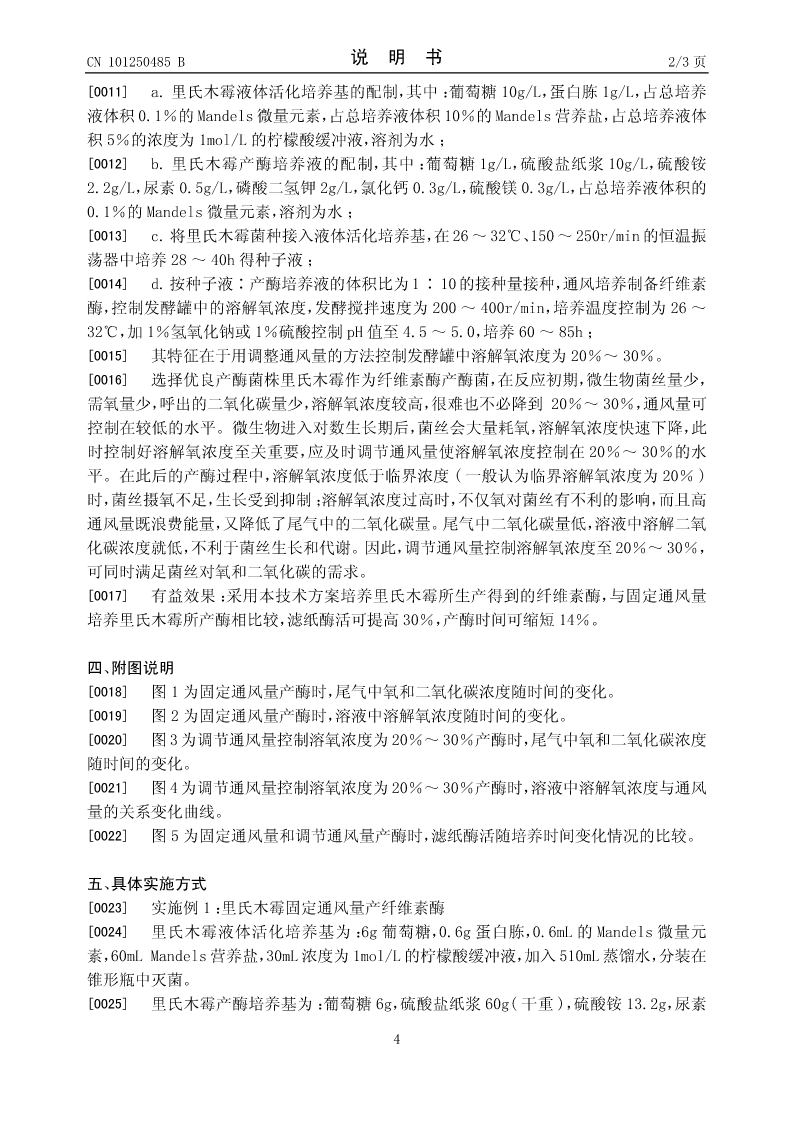 CN 101250485 B
说 明 书
2/3 页

[0011] a. 里氏木霉液体活化培养基的配制，其中：葡萄糖 10g/L，蛋白胨 1g/L，占总培养液体积 0.1％的 Mandels 微量元素，占总培养液体积 10％的 Mandels 营养盐，占总培养液体积 5％的浓度为 1mol/L 的柠檬酸缓冲液，溶剂为水；

[0012] b. 里氏木霉产酶培养液的配制，其中：葡萄糖 1g/L，硫酸盐纸浆 10g/L，硫酸铵 2.2g/L，尿素 0.5g/L，磷酸二氢钾 2g/L，氯化钙 0.3g/L，硫酸镁 0.3g/L，占总培养液体积的 0.1％的 Mandels 微量元素，溶剂为水；

[0013] c. 将里氏木霉菌种接入液体活化培养基，在 26 ～ 32℃、150 ～ 250r/min 的恒温振荡器中培养 28 ～ 40h 得种子液；

[0014] d. 按种子液：产酶培养液的体积比为 1：10 的接种量接种，通风培养制备纤维素酶，控制发酵罐中的溶解氧浓度，发酵搅拌速度为 200 ～ 400r/min，培养温度控制为 26 ～ 32℃，加 1％氢氧化钠或 1％硫酸控制 pH 值至 4.5 ～ 5.0，培养 60 ～ 85h；

[0015] 其特征在于用调整通风量的方法控制发酵罐中溶解氧浓度为 20％～ 30％。

[0016] 选择优良产酶菌株里氏木霉作为纤维素酶产酶菌，在反应初期，微生物菌丝量少，需氧量少，呼出的二氧化碳量少，溶解氧浓度较高，很难也不必降到 20％～ 30％，通风量可控制在较低的水平。微生物进入对数生长期后，菌丝会大量耗氧，溶解氧浓度快速下降，此时控制好溶解氧浓度至关重要，应及时调节通风量使溶解氧浓度控制在 20％～ 30％的水平。在此后的产酶过程中，溶解氧浓度低于临界浓度（一般认为临界溶解氧浓度为 20％）时，菌丝摄氧不足，生长受到抑制；溶解氧浓度过高时，不仅氧对菌丝有不利的影响，而且高通风量既浪费能量，又降低了尾气中的二氧化碳量。尾气中二氧化碳量低，溶液中溶解二氧化碳浓度就低，不利于菌丝生长和代谢。因此，调节通风量控制溶解氧浓度至 20％～ 30％，可同时满足菌丝对氧和二氧化碳的需求。

[0017] 有益效果：采用本技术方案培养里氏木霉所生产得到的纤维素酶，与固定通风量培养里氏木霉所产酶相比较，滤纸酶活可提高 30％，产酶时间可缩短 14％。

四、附图说明

[0018] 图 1 为固定通风量产酶时，尾气中氧和二氧化碳浓度随时间的变化。

[0019] 图 2 为固定通风量产酶时，溶液中溶解氧浓度随时间的变化。

[0020] 图 3 为调节通风量控制溶氧浓度为 20％～ 30％产酶时，尾气中氧和二氧化碳浓度随时间的变化。

[0021] 图 4 为调节通风量控制溶氧浓度为 20％～ 30％产酶时，溶液中溶解氧浓度与通风量的关系变化曲线。

[0022] 图 5 为固定通风量和调节通风量产酶时，滤纸酶活随培养时间变化情况的比较。

五、具体实施方式

[0023] 实施例 1：里氏木霉固定通风量产纤维素酶

[0024] 里氏木霉液体活化培养基为：6g 葡萄糖，0.6g 蛋白胨，0.6mL 的 Mandels 微量元素，60mL Mandels 营养盐，30mL 浓度为 1mol/L 的柠檬酸缓冲液，加入 510mL 蒸馏水，分装在锥形瓶中灭菌。

[0025] 里氏木霉产酶培养基为：葡萄糖 6g，硫酸盐纸浆 60g（干重），硫酸铵 13.2g，尿素

4